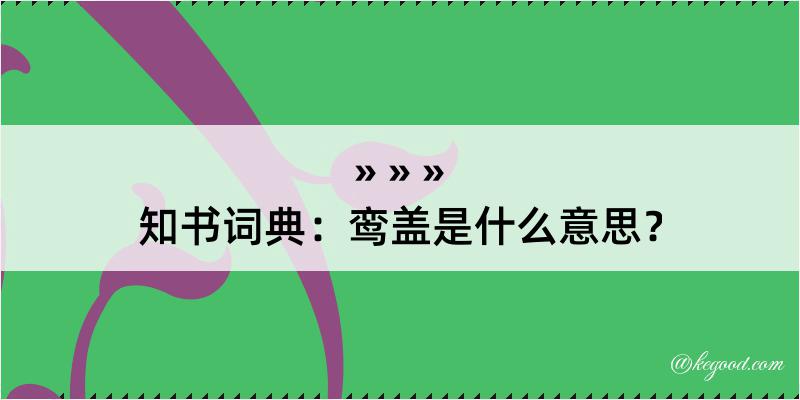 » » »

知书词典：鸾盖是什么意思？

@kegood.com